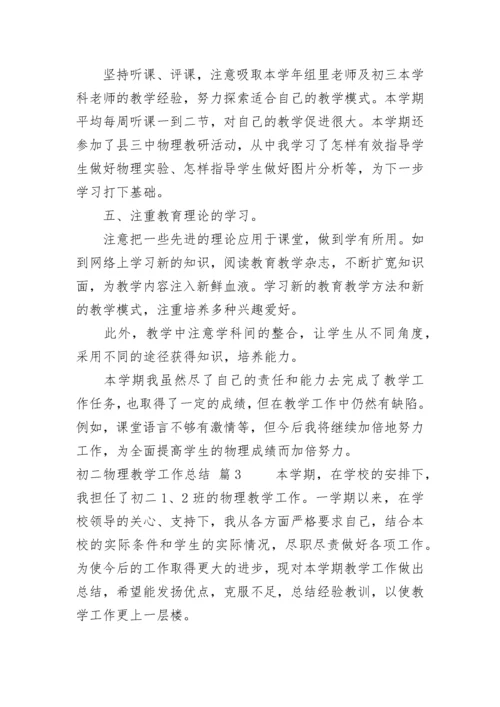 坚持听课、评课，注意吸取本学年组里老师及初三本学科老师的教学经验，努力探索适合自己的教学模式。本学期平均每周听课一到二节，对自己的教学促进很大。本学期还参加了县三中物理教研活动，从中我学习了怎样有效指导学生做好物理实验、怎样指导学生做好图片分析等，为下一步学习打下基础。

五、注重教育理论的学习。

注意把一些先进的理论应用于课堂，做到学有所用。如到网络上学习新的知识，阅读教育教学杂志，不断扩宽知识面，为教学内容注入新鲜血液。学习新的教育教学方法和新的教学模式，注重培养多种兴趣爱好。

此外，教学中注意学科间的整合，让学生从不同角度，采用不同的途径获得知识，培养能力。

本学期我虽然尽了自己的责任和能力去完成了教学工作任务，也取得了一定的成绩，但在教学工作中仍然有缺陷。例如，课堂语言不够有激情等，但今后我将继续加倍地努力工作，为全面提高学生的物理成绩而加倍努力。

初二物理教学工作总结 篇3 本学期，在学校的安排下，我担任了初二1、2班的物理教学工作。一学期以来，在学校领导的关心、支持下，我从各方面严格要求自己，结合本校的实际条件和学生的实际情况，尽职尽责做好各项工作。为使今后的工作取得更大的进步，现对本学期教学工作做出总结，希望能发扬优点，克服不足，总结经验教训，以使教学工作更上一层楼。